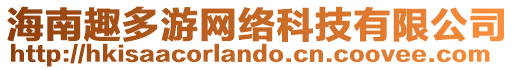 海南趣多游网络科技有限公司
http://hkisaacorlando.cn.coovee.com